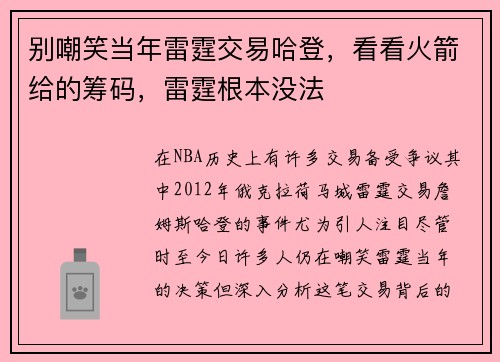 别嘲笑当年雷霆交易哈登，看看火箭给的筹码，雷霆根本没法

在NBA历史上有许多交易备受争议其中2012年俄克拉荷马城雷霆交易詹姆斯哈登的事件尤为引人注目尽管时至今日许多人仍在嘲笑雷霆当年的决策但深入分析这笔交易背后的